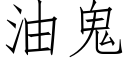 油鬼